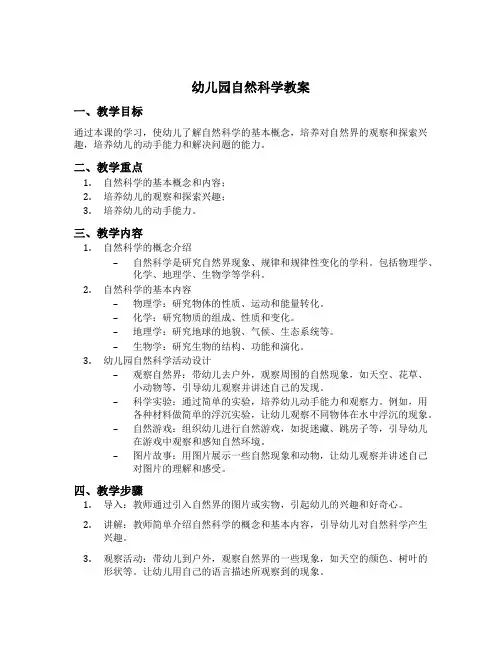 幼儿园自然科学教案

一、教学目标

通过本课的学习，使幼儿了解自然科学的基本概念，培养对自然界的观察和探索兴趣，培养幼儿的动手能力和解决问题的能力。

二、教学重点

1. 自然科学的基本概念和内容；
2. 培养幼儿的观察和探索兴趣；
3. 培养幼儿的动手能力。

三、教学内容

1. 自然科学的概念介绍
 – 自然科学是研究自然界现象、规律和规律性变化的学科，包括物理学、化学、地理学、生物学等学科。
2. 自然科学的基本内容
 – 物理学：研究物体的性质、运动和能量转化。
 – 化学：研究物质的组成、性质和变化。
 – 地理学：研究地球的地貌、气候、生态系统等。
 – 生物学：研究生物的结构、功能和演化。
3. 幼儿园自然科学活动设计
 – 观察自然界：带幼儿去户外，观察周围的自然现象，如天空、花草、小动物等，引导幼儿观察并讲述自己的发现。
 – 科学实验：通过简单的实验，培养幼儿动手能力和观察力。例如，用各种材料做简单的浮沉实验，让幼儿观察不同物体在水中浮沉的现象。
 – 自然游戏：组织幼儿进行自然游戏，如捉迷藏、跳房子等，引导幼儿在游戏中观察和感知自然环境。
 – 图片故事：用图片展示一些自然现象和动物，让幼儿观察并讲述自己对图片的理解和感受。

四、教学步骤

1. 导入：教师通过引入自然界的图片或实物，引起幼儿的兴趣和好奇心。
2. 讲解：教师简单介绍自然科学的概念和基本内容，引导幼儿对自然科学产生兴趣。
3. 观察活动：带幼儿到户外，观察自然界的一些现象，如天空的颜色、树叶的形状等，让幼儿用自己的语言描述所观察到的现象。